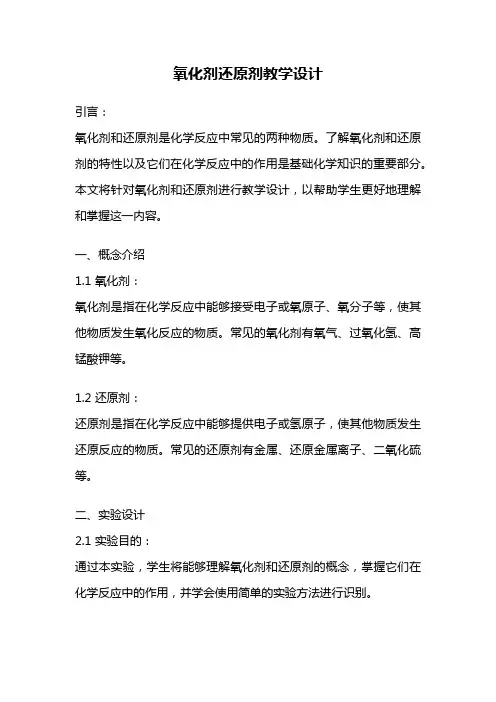 氧化剂还原剂教学设计

引言：

氧化剂和还原剂是化学反应中常见的两种物质。了解氧化剂和还原剂的特性以及它们在化学反应中的作用是基础化学知识的重要部分。本文将针对氧化剂和还原剂进行教学设计，以帮助学生更好地理解和掌握这一内容。

一、概念介绍

1.1 氧化剂：

氧化剂是指在化学反应中能够接受电子或氧原子、氧分子等，使其他物质发生氧化反应的物质。常见的氧化剂有氧气、过氧化氢、高锰酸钾等。

1.2 还原剂：

还原剂是指在化学反应中能够提供电子或氢原子，使其他物质发生还原反应的物质。常见的还原剂有金属、还原金属离子、二氧化硫等。

二、实验设计

2.1 实验目的：

通过本实验，学生将能够理解氧化剂和还原剂的概念，掌握它们在化学反应中的作用，并学会使用简单的实验方法进行识别。